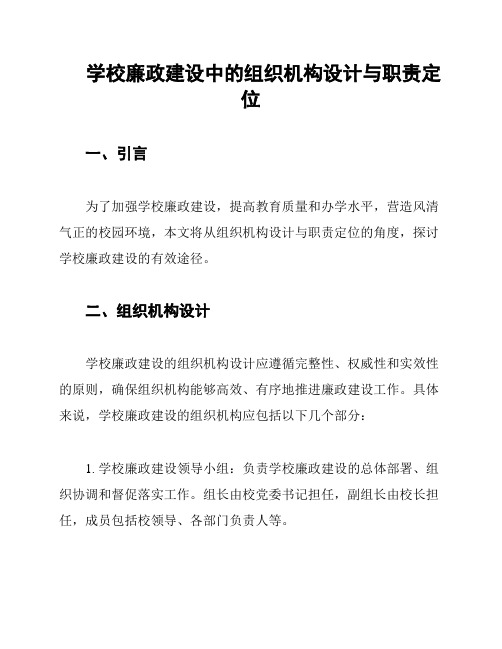 学校廉政建设中的组织机构设计与职责定位

一、引言

为了加强学校廉政建设，提高教育质量和办学水平，营造风清气正的校园环境，本文将从组织机构设计与职责定位的角度，探讨学校廉政建设的有效途径。

二、组织机构设计

学校廉政建设的组织机构设计应遵循完整性、权威性和实效性的原则，确保组织机构能够高效、有序地推进廉政建设工作。具体来说，学校廉政建设的组织机构应包括以下几个部分：

1. 学校廉政建设领导小组：负责学校廉政建设的总体部署、组织协调和督促落实工作。组长由校党委书记担任，副组长由校长担任，成员包括校领导、各部门负责人等。